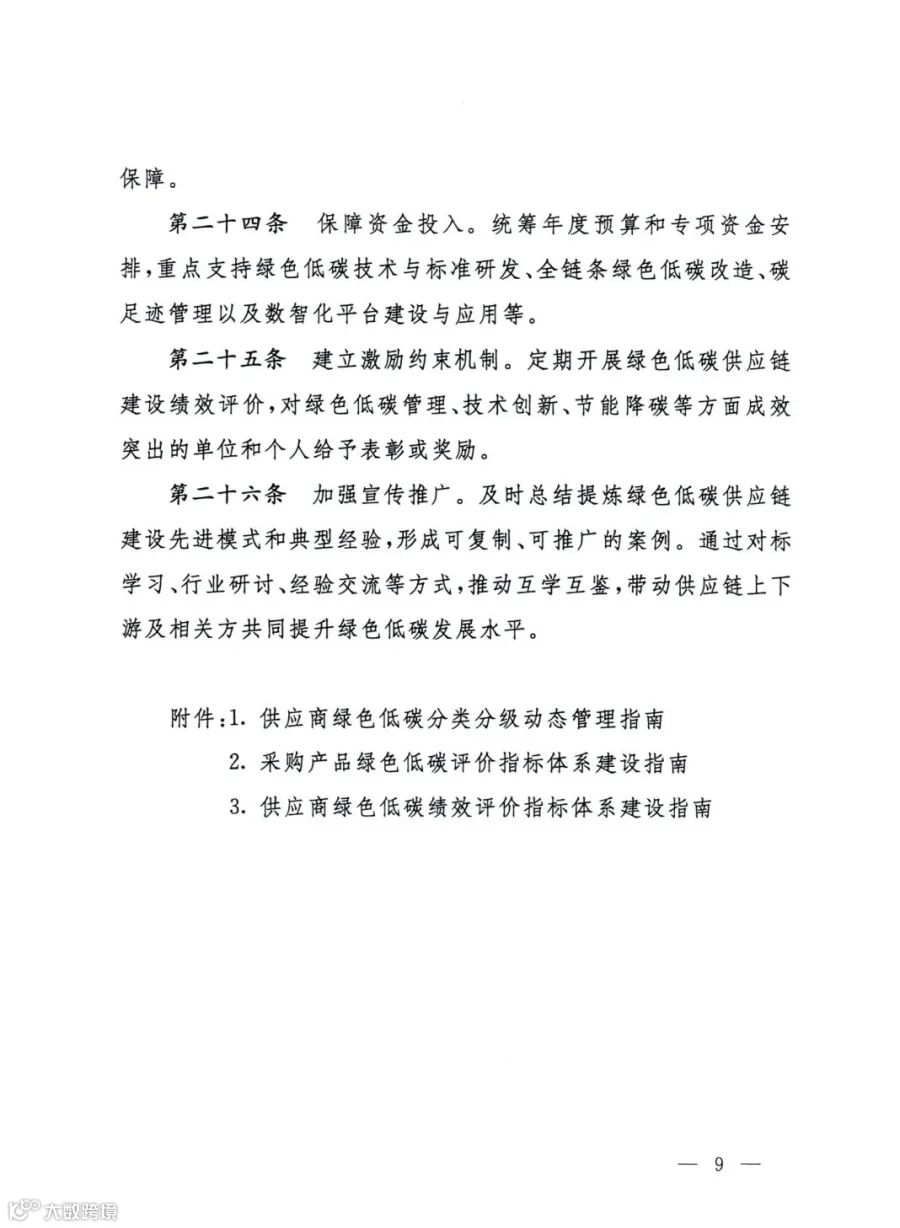 保障。

第二十四条 保障资金投入。统筹年度预算和专项资金安排,重点支持绿色低碳技术与标准研发、全链条绿色低碳改造、碳足迹管理以及数智化平台建设与应用等。

第二十五条 建立激励约束机制。定期开展绿色低碳供应链建设绩效评价,对绿色低碳管理、技术创新、节能降碳等方面成效突出的单位和个人给予表彰或奖励。

第二十六条 加强宣传推广。及时总结提炼绿色低碳供应链建设先进模式和典型经验,形成可复制、可推广的案例。通过对标学习、行业研讨、经验交流等方式,推动互学互鉴,带动供应链上下游及相关方共同提升绿色低碳发展水平。

附件:1.供应商绿色低碳分类分级动态管理指南
2.采购产品绿色低碳评价指标体系建设指南
3.供应商绿色低碳绩效评价指标体系建设指南

— 9 —

大数跨境